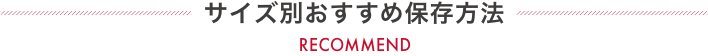 サイズ別おすすめ保存方法

RECOMMEND